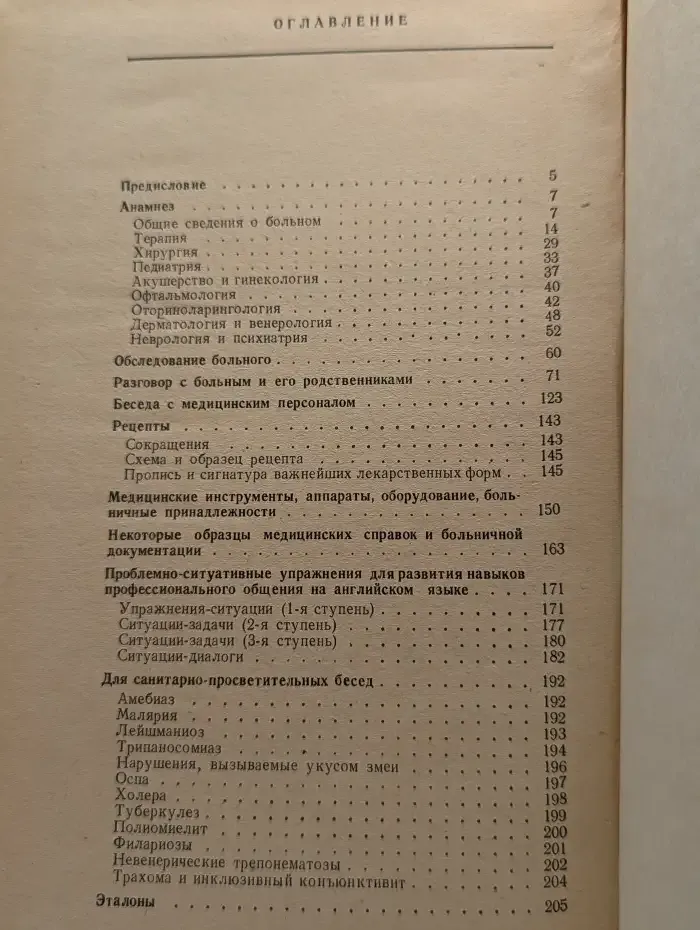 ОГЛАВЛЕНИЕ

Предисловие 5

Анамнез 7

Общие сведения о больном 7

Терапия 14

Хирургия 29

Педиатрия 33

Акушерство и гинекология 37

Офтальмология 40

Оториноларингология 42

Дерматология и венерология 48

Неврология и психиатрия 52

Обследование больного 60

Разговор с больным и его родственниками 71

Беседа с медицинским персоналом 123

Рецепты 143

Сокращения 143

Схема и образец рецепта 145

Пропись и сигнатура важнейших лекарственных форм 145

Медицинские инструменты, аппараты, оборудование, больничные принадлежности 150

Некоторые образцы медицинских справок и больничной документации 163

Проблемно-ситуативные упражнения для развития навыков профессионального общения на английском языке 171

Упражнения-ситуации (1-я ступень) 171

Ситуации-задачи (2-я ступень) 177

Ситуации-задачи (3-я ступень) 180

Ситуации-диалоги 182

Для санитарно-просветительных бесед 192

Амебиаз 192

Малярия 192

Лейшманиоз 193

Трипаносомиаз 194

Нарушения, вызываемые укусом змеи 196

Оспа 197

Холера 198

Туберкулез 199

Полиомиелит 200

Филариозы 201

Невенерические трепонематозы 202

Трахома и инклюзивный конъюнктивит 204

Эталоны 205